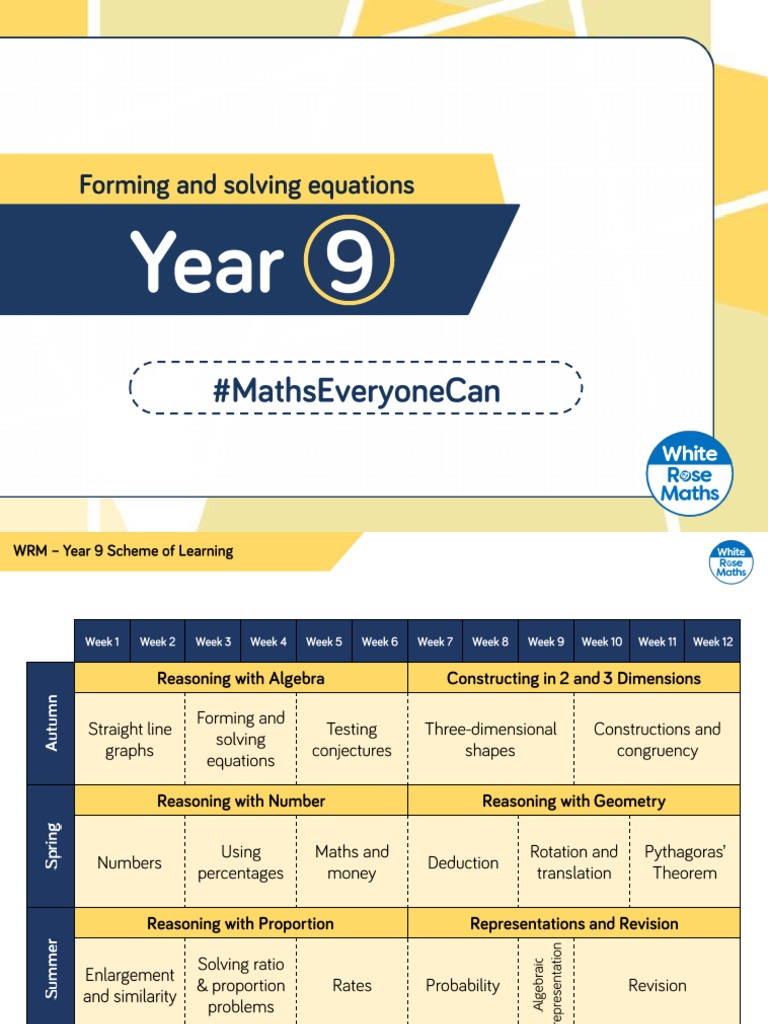 Forming and solving equations

Year 9

#MathsEveryoneCan

White Rose Maths

WRM – Year 9 Scheme of Learning

White Rose Maths

| | Week 1 | Week 2 | Week 3 | Week 4 | Week 5 | Week 6 | Week 7 | Week 8 | Week 9 | Week 10 | Week 11 | Week 12 |
|---|---|---|---|---|---|---|---|---|---|---|---|---|
| Autumn | Reasoning with Algebra | | | | | | Constructing in 2 and 3 Dimensions | | | | | |
| | Straight line graphs | | Forming and solving equations | | Testing conjectures | | Three-dimensional shapes | | | Constructions and congruency | | |
| Spring | Reasoning with Number | | | | | | Reasoning with Geometry | | | | | |
| | Numbers | | Using percentages | | Maths and money | | Deduction | | Rotation and translation | | Pythagoras' Theorem | |
| Summer | Reasoning with Proportion | | | | | | Representations and Revision | | | | | |
| | Enlargement and similarity | | Solving ratio & proportion problems | | Rates | | Probability | | Algebraic representation | Revision | | |